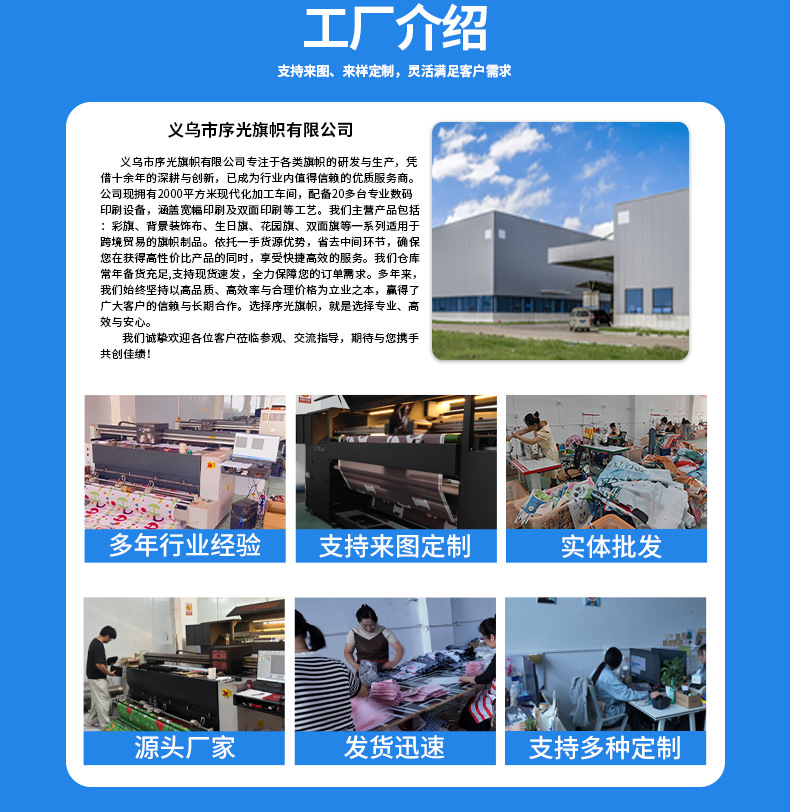 工厂介绍

支持来图、来样定制，灵活满足客户需求

义乌市序光旗帜有限公司

义乌市序光旗帜有限公司专注于各类旗帜的研发与生产，凭借十余年的深耕与创新，已成为行业内值得信赖的优质服务商。公司现拥有2000平方米现代化加工车间，配备20多台专业数码印刷设备，涵盖宽幅印刷及双面印刷等工艺。我们主营产品包括：彩旗、背景装饰布、生日旗、花园旗、双面旗等一系列适用于跨境贸易的旗帜制品。依托一手货源优势，省去中间环节，确保您在获得高性价比产品的同时，享受快捷高效的服务。我们仓库常年备货充足,支持现货速发，全力保障您的订单需求。多年来，我们始终坚持以高品质、高效率与合理价格为立业之本，赢得了广大客户的信赖与长期合作。选择序光旗帜，就是选择专业、高效与安心。

我们诚挚欢迎各位客户莅临参观、交流指导，期待与您携手共创佳绩！

多年行业经验

支持来图定制

实体批发

源头厂家

发货迅速

支持多种定制